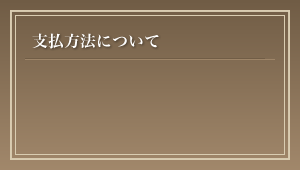 支払方法について